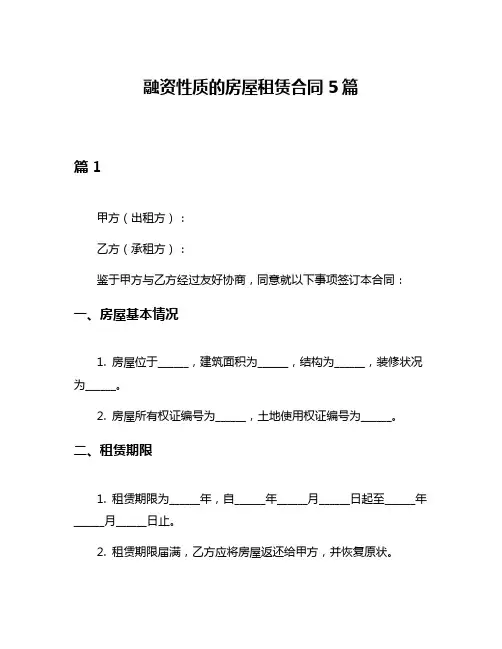 融资性质的房屋租赁合同 5 篇

篇 1

甲方（出租方）：

乙方（承租方）：

鉴于甲方与乙方经过友好协商，同意就以下事项签订本合同：

一、房屋基本情况

1. 房屋位于______，建筑面积为______，结构为______，装修状况为______。

2. 房屋所有权证编号为______，土地使用权证编号为______。

二、租赁期限

1. 租赁期限为______年，自______年______月______日起至______年______月______日止。

2. 租赁期限届满，乙方应将房屋返还给甲方，并恢复原状。